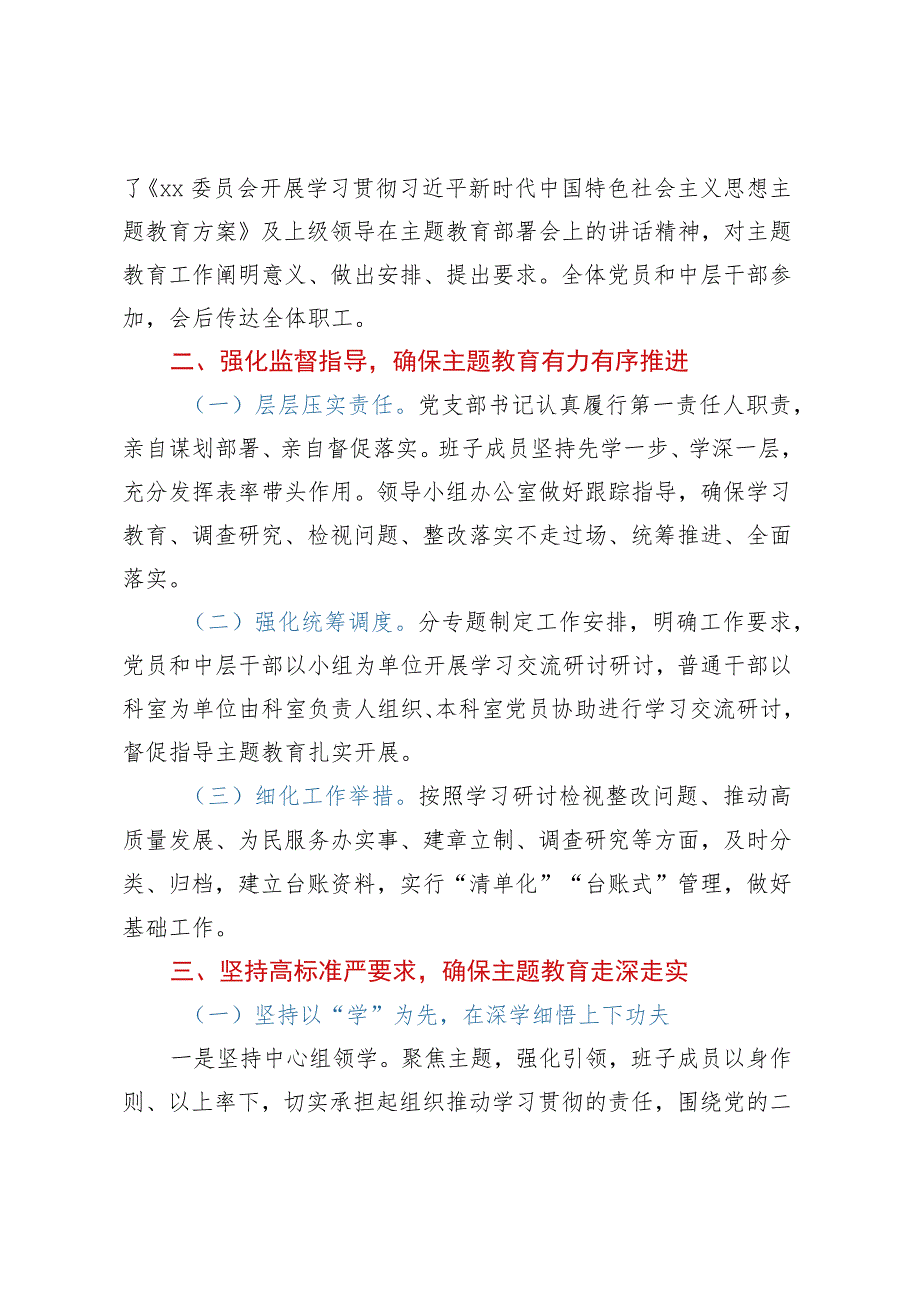 了《xx 委员会开展学习贯彻习近平新时代中国特色社会主义思想主题教育方案》及上级领导在主题教育部署会上的讲话精神，对主题教育工作阐明意义、做出安排、提出要求。全体党员和中层干部参加，会后传达全体职工。

二、强化监督指导，确保主题教育有力有序推进

（一）层层压实责任。党支部书记认真履行第一责任人职责，亲自谋划部署、亲自督促落实。班子成员坚持先学一步、学深一层，充分发挥表率带头作用。领导小组办公室做好跟踪指导，确保学习教育、调查研究、检视问题、整改落实不走过场、统筹推进、全面落实。

（二）强化统筹调度。分专题制定工作安排，明确工作要求，党员和中层干部以小组为单位开展学习交流研讨研讨，普通干部以科室为单位由科室负责人组织、本科室党员协助进行学习交流研讨，督促指导主题教育扎实开展。

（三）细化工作举措。按照学习研讨检视整改问题、推动高质量发展、为民服务办实事、建章立制、调查研究等方面，及时分类、归档，建立台账资料，实行“清单化”“台账式”管理，做好基础工作。

三、坚持高标准严要求，确保主题教育走深走实

（一）坚持以“学”为先，在深学细悟上下功夫

一是坚持中心组领学。聚焦主题，强化引领，班子成员以身作则、以上率下，切实承担起组织推动学习贯彻的责任，围绕党的二